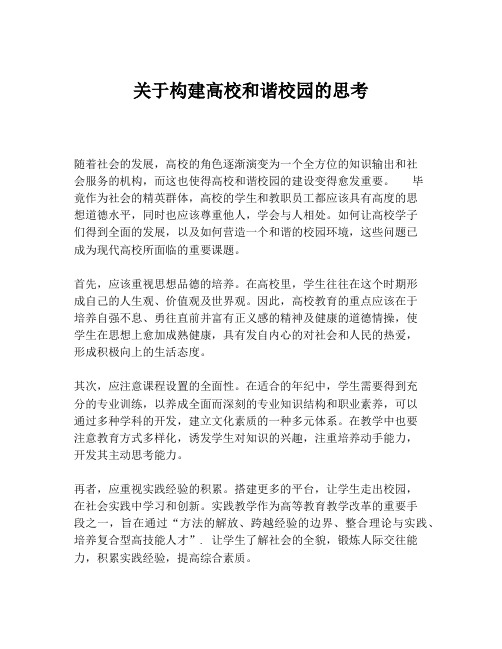 关于构建高校和谐校园的思考

随着社会的发展，高校的角色逐渐演变为一个全方位的知识输出和社会服务的机构，而这也使得高校和谐校园的建设变得愈发重要。　毕竟作为社会的精英群体，高校的学生和教职员工都应该具有高度的思想道德水平，同时也应该尊重他人，学会与人相处。如何让高校学子们得到全面的发展，以及如何营造一个和谐的校园环境，这些问题已成为现代高校所面临的重要课题。

首先，应该重视思想品德的培养。在高校里，学生往往在这个时期形成自己的人生观、价值观及世界观。因此，高校教育的重点应该在于培养自强不息、勇往直前并富有正义感的精神及健康的道德情操，使学生在思想上愈加成熟健康，具有发自内心的对社会和人民的热爱，形成积极向上的生活态度。

其次，应注意课程设置的全面性。在适合的年纪中，学生需要得到充分的专业训练，以养成全面而深刻的专业知识结构和职业素养，可以通过多种学科的开发，建立文化素质的一种多元体系。在教学中也要注意教育方式多样化，诱发学生对知识的兴趣，注重培养动手能力，开发其主动思考能力。

再者，应重视实践经验的积累。搭建更多的平台，让学生走出校园，在社会实践中学习和创新。实践教学作为高等教育教学改革的重要手段之一，旨在通过“方法的解放、跨越经验的边界、整合理论与实践、培养复合型高技能人才”. 让学生了解社会的全貌，锻炼人际交往能力，积累实践经验，提高综合素质。